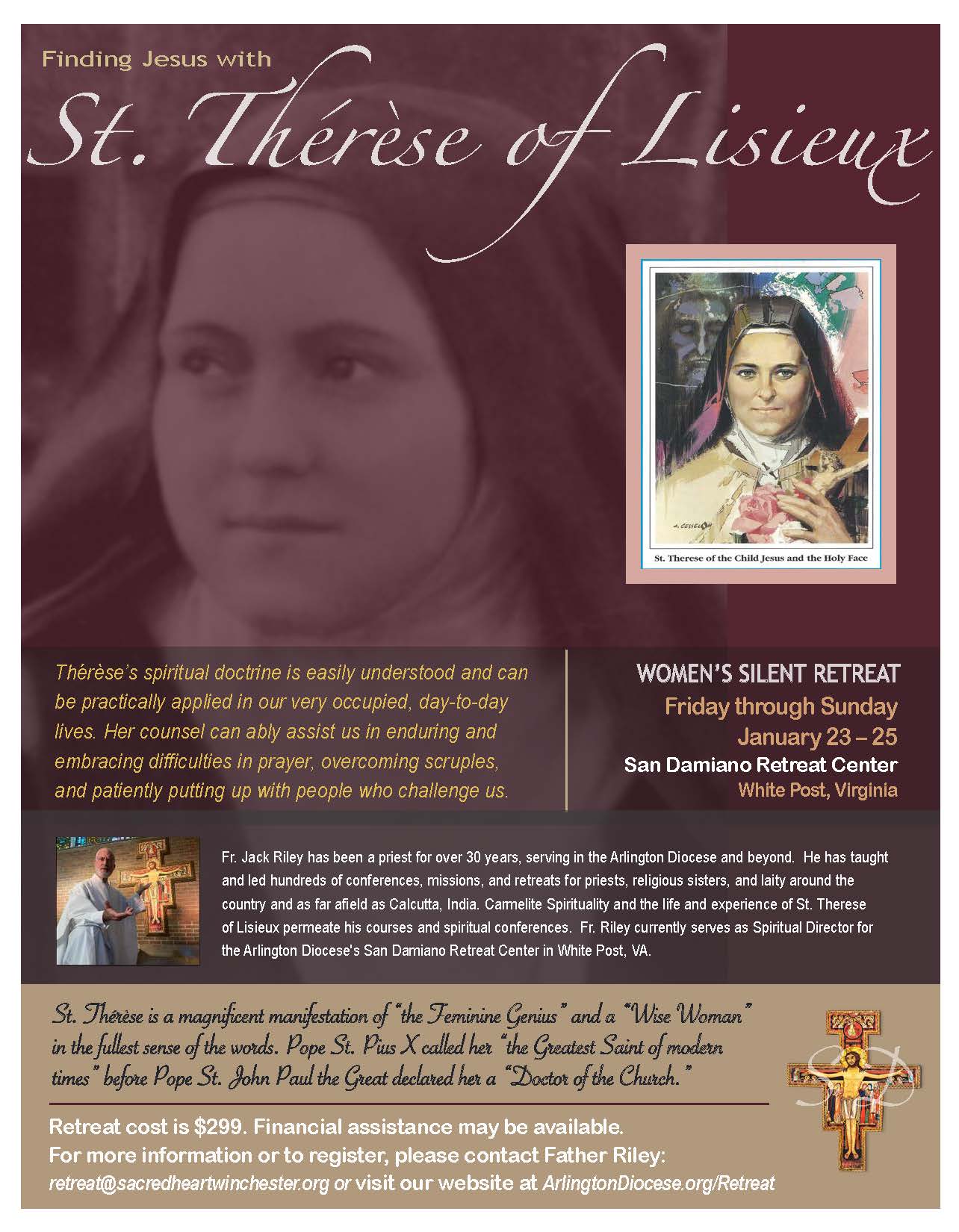 Finding Jesus with

St. Thérèse of Lisieux

St. Therese of the Child Jesus and the Holy Face

Thérèse's spiritual doctrine is easily understood and can be practically applied in our very occupied, day-to-day lives. Her counsel can ably assist us in enduring and embracing difficulties in prayer, overcoming scruples, and patiently putting up with people who challenge us.

WOMEN'S SILENT RETREAT
Friday through Sunday
January 23 – 25
San Damiano Retreat Center
White Post, Virginia

Fr. Jack Riley has been a priest for over 30 years, serving in the Arlington Diocese and beyond. He has taught and led hundreds of conferences, missions, and retreats for priests, religious sisters, and laity around the country and as far afield as Calcutta, India. Carmelite Spirituality and the life and experience of St. Therese of Lisieux permeate his courses and spiritual conferences. Fr. Riley currently serves as Spiritual Director for the Arlington Diocese's San Damiano Retreat Center in White Post, VA.

St. Thérèse is a magnificent manifestation of "the Feminine Genius" and a "Wise Woman" in the fullest sense of the words. Pope St. Pius X called her "the Greatest Saint of modern times" before Pope St. John Paul the Great declared her a "Doctor of the Church."

Retreat cost is $299. Financial assistance may be available.
For more information or to register, please contact Father Riley:
retreat@sacredheartwinchester.org or visit our website at ArlingtonDiocese.org/Retreat